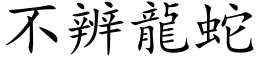 不辨龍蛇